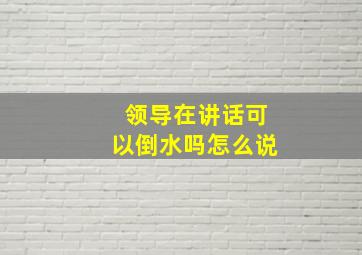 领导在讲话可以倒水吗怎么说